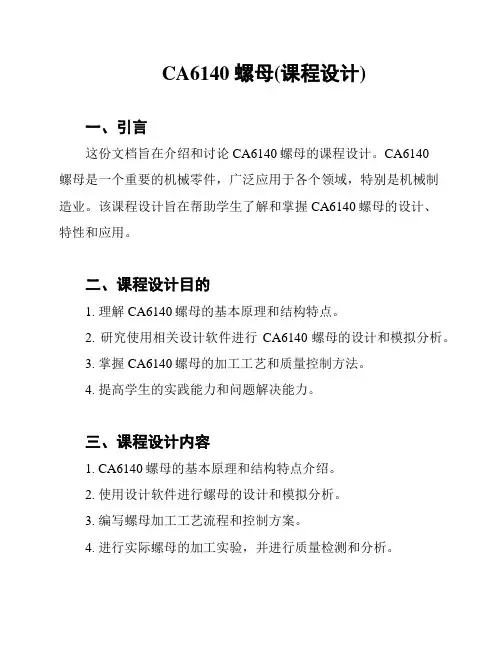 CA6140 螺母(课程设计)

一、引言

这份文档旨在介绍和讨论 CA6140 螺母的课程设计。CA6140 螺母是一个重要的机械零件，广泛应用于各个领域，特别是机械制造业。该课程设计旨在帮助学生了解和掌握 CA6140 螺母的设计、特性和应用。

二、课程设计目的

1. 理解 CA6140 螺母的基本原理和结构特点。

2. 研究使用相关设计软件进行 CA6140 螺母的设计和模拟分析。

3. 掌握 CA6140 螺母的加工工艺和质量控制方法。

4. 提高学生的实践能力和问题解决能力。

三、课程设计内容

1. CA6140 螺母的基本原理和结构特点介绍。

2. 使用设计软件进行螺母的设计和模拟分析。

3. 编写螺母加工工艺流程和控制方案。

4. 进行实际螺母的加工实验，并进行质量检测和分析。